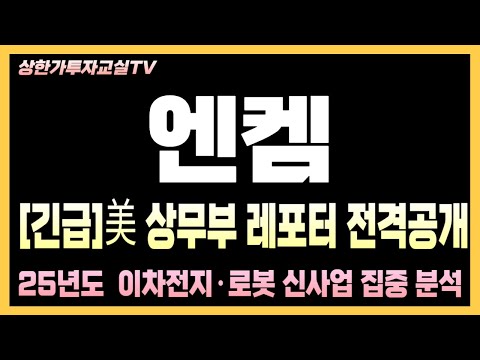 상한가투자교실TV

엔켐

[긴급]美 상무부 레포터 전격공개

25년도 이차전지·로봇 신사업 집중 분석